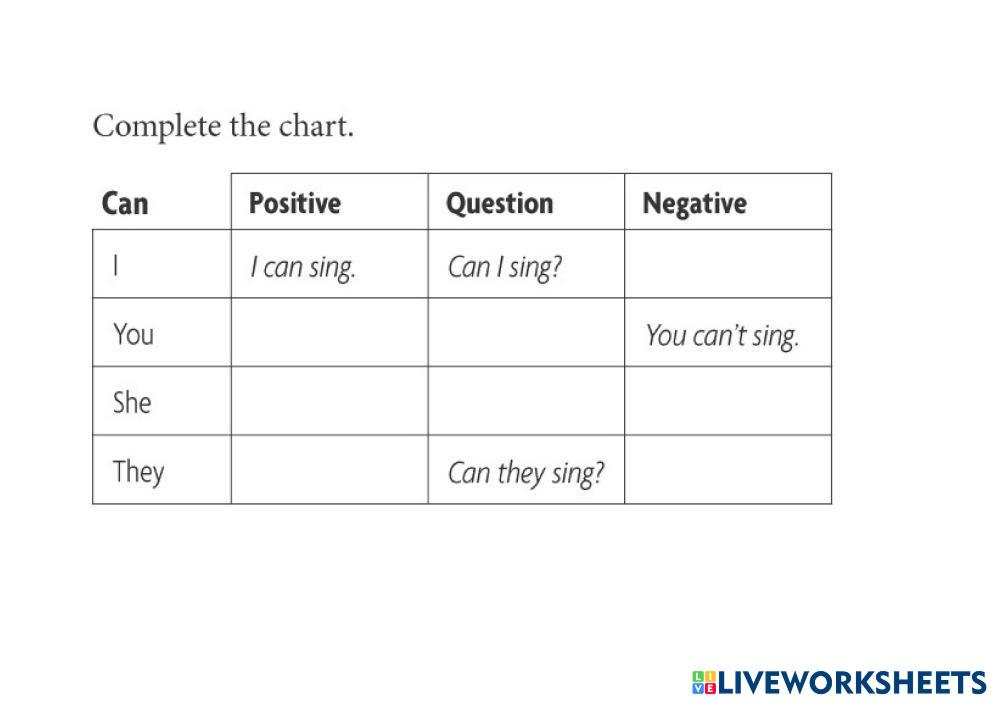 Complete the chart.

| Can | Positive | Question | Negative |
|---|---|---|---|
| I | I can sing. | Can I sing? | |
| You | | | You can't sing. |
| She | | | |
| They | | Can they sing? | |

LIVEWORKSHEETS